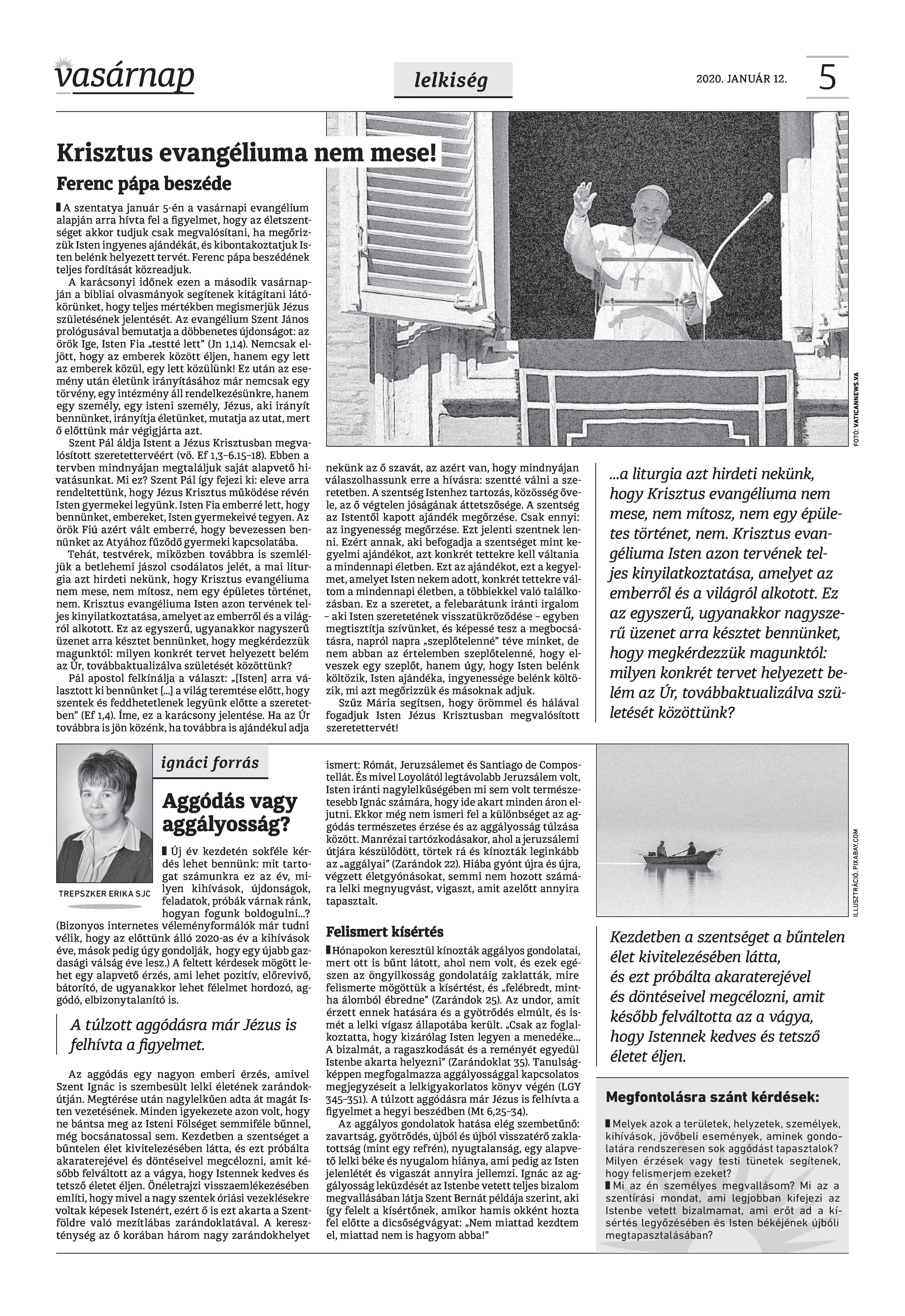 vasárnap

lelkiség

2020. JANUÁR 12.

5

Krisztus evangéliuma nem mese!

Ferenc pápa beszéde

A szentatya január 5-én a vasárnapi evangélium alapján arra hívta fel a figyelmet, hogy az életszentséget akkor tudjuk csak megvalósítani, ha megőrizzük Isten ingyenes ajándékát, és kibontakoztatjuk Isten belénk helyezett tervét. Ferenc pápa beszédének teljes fordítását közreadjuk.

A karácsonyi időnek ezen a második vasárnapján a bibliai olvasmányok segítenek kitágítani látókörünket, hogy teljes mértékben megismerjük Jézus születésének jelentését. Az evangélium Szent János prológusával bemutatja a döbbenetes újdonságot: az örök Ige, Isten Fia „testté lett" (Jn 1,14). Nemcsak eljött, hogy az emberek között éljen, hanem egy lett az emberek közül, egy lett közülünk! Ez után az esemény után életünk irányításához már nemcsak egy törvény, egy intézmény áll rendelkezésünkre, hanem egy személy, egy isteni személy, Jézus, aki irányít bennünket, irányítja életünket, mutatja az utat, mert ő előttünk már végigjárta azt.

Szent Pál áldja Istent a Jézus Krisztusban megvalósított szeretettervéért (vö. Ef 1,3–6.15–18). Ebben a tervben mindnyájan megtaláljuk saját alapvető hivatásunkat. Mi ez? Szent Pál így fejezi ki: eleve arra rendeltettünk, hogy Jézus Krisztus működése révén Isten gyermekei legyünk. Isten Fia emberré lett, hogy bennünket, embereket, Isten gyermekeivé tegyen. Az örök Fiú azért vált emberré, hogy bevezessen bennünket az Atyához fűződő gyermeki kapcsolatába.

Tehát, testvérek, miközben továbbra is szemléljük a betlehemi jászol csodálatos jelét, a mai liturgia azt hirdeti nekünk, hogy Krisztus evangéliuma nem mese, nem mítosz, nem egy épületes történet, nem. Krisztus evangéliuma Isten azon tervének teljes kinyilatkoztatása, amelyet az emberről és a világról alkotott. Ez az egyszerű, ugyanakkor nagyszerű üzenet arra késztet bennünket, hogy megkérdezzük magunktól: milyen konkrét tervet helyezett belém az Úr, továbbaktualizálva születését közöttünk?

Pál apostol felkínálja a választ: „[Isten] arra választott ki bennünket [...] a világ teremtése előtt, hogy szentek és feddhetetlenek legyünk előtte a szeretetben" (Ef 1,4). Íme, ez a karácsony jelentése. Ha az Úr továbbra is jön közénk, ha továbbra is ajándékul adja nekünk az ő szavát, az azért van, hogy mindnyájan válaszolhassunk erre a hívásra: szentté válni a szeretetben. A szentség Istenhez tartozás, közösség ővele, az ő végtelen jóságának áttetszősége. A szentség az Istentől kapott ajándék megőrzése. Csak ennyi: az ingyenesség megőrzése. Ezt jelenti szentnek lenni. Ezért annak, aki befogadja a szentséget mint kegyelmi ajándékot, azt konkrét tettekre kell váltania a mindennapi életben. Ezt az ajándékot, ezt a kegyelmet, amelyet Isten nekem adott, konkrét tettekre váltom a mindennapi életben, a többiekkel való találkozásban. Ez a szeretet, a felebarátunk iránti irgalom – aki Isten szeretetének visszatükröződése – egyben megtisztítja szívünket, és képessé tesz a megbocsátásra, napról napra „szeplőtelenné" téve minket, de nem abban az értelemben szeplőtelenné, hogy elveszek egy szeplőt, hanem úgy, hogy Isten belénk költözik, Isten ajándéka, ingyenessége belénk költözik, mi azt megőrizzük és másoknak adjuk.

Szűz Mária segítsen, hogy örömmel és hálával fogadjuk Isten Jézus Krisztusban megvalósított szeretettervét!

FOTÓ: VATICANNEWS.VA

...a liturgia azt hirdeti nekünk, hogy Krisztus evangéliuma nem mese, nem mítosz, nem egy épületes történet, nem. Krisztus evangéliuma Isten azon tervének teljes kinyilatkoztatása, amelyet az emberről és a világról alkotott. Ez az egyszerű, ugyanakkor nagyszerű üzenet arra késztet bennünket, hogy megkérdezzük magunktól: milyen konkrét tervet helyezett belém az Úr, továbbaktualizálva születését közöttünk?

TREPSZKER ERIKA SJC

ignáci forrás

Aggódás vagy aggályosság?

Új év kezdetén sokféle kérdés lehet bennünk: mit tartogat számunkra ez az év, milyen kihívások, újdonságok, feladatok, próbák várnak ránk, hogyan fogunk boldogulni...? (Bizonyos internetes véleményformálók már tudni vélik, hogy az előttünk álló 2020-as év a kihívások éve, mások pedig úgy gondolják, hogy egy újabb gazdasági válság éve lesz.) A feltett kérdések mögött lehet egy alapvető érzés, ami lehet pozitív, előrevivő, bátorító, de ugyanakkor lehet félelmet hordozó, aggódó, elbizonytalanító is.

A túlzott aggódásra már Jézus is felhívta a figyelmet.

Az aggódás egy nagyon emberi érzés, amivel Szent Ignác is szembesült lelki életének zarándokútján. Megtérése után nagylelkűen adta át magát Isten vezetésének. Minden igyekezete azon volt, hogy ne bántsa meg az Isteni Fölséget semmiféle bűnnel, még bocsánatossal sem. Kezdetben a szentséget a bűntelen élet kivitelezésében látta, és ezt próbálta akaraterejével és döntéseivel megcélozni, amit később felváltott az a vágya, hogy Istennek kedves és tetsző életet éljen. Önéletrajzi visszaemlékezésében említi, hogy mivel a nagy szentek óriási vezeklésekre voltak képesek Istenért, ezért ő is ezt akarta a Szentföldre való mezítlábas zarándoklatával. A kereszténység az ő korában három nagy zarándokhelyet ismert: Rómát, Jeruzsálemet és Santiago de Compostellát. És mivel Loyolától legtávolabb Jeruzsálem volt, Isten iránti nagylelkűségében mi sem volt természetesebb Ignác számára, hogy ide akart minden áron eljutni. Ekkor még nem ismeri fel a különbséget az aggódás természetes érzése és az aggályosság túlzása között. Manrézai tartózkodásakor, ahol a jeruzsálemi útjára készülődött, törtek rá és kínozták leginkább az „aggályai" (Zarándok 22). Hiába gyónt újra és újra, végzett életgyónásokat, semmi nem hozott számára lelki megnyugvást, vigaszt, amit azelőtt annyira tapasztalt.

Felismert kísértés

Hónapokon keresztül kínozták aggályos gondolatai, mert ott is bűnt látott, ahol nem volt, és ezek egészen az öngyilkosság gondolatáig zaklatták, mire felismerte mögöttük a kísértést, és „felébredt, mintha álomból ébredne" (Zarándok 25). Az undor, amit érzett ennek hatására és a gyötrődés elmúlt, és ismét a lelki vígasz állapotába került. „Csak az foglalkoztatta, hogy kizárólag Isten legyen a menedéke... A bizalmát, a ragaszkodását és a reményét egyedül Istenbe akarta helyezni" (Zarándoklat 35). Tanulságképpen megfogalmazza aggályossággal kapcsolatos megjegyzéseit a lelkigyakorlatos könyv végén (LGY 345–351). A túlzott aggódásra már Jézus is felhívta a figyelmet a hegyi beszédben (Mt 6,25–34).

Az aggályos gondolatok hatása elég szembetűnő: zavartság, gyötrődés, újból és újból visszatérő zaklatottság (mint egy refrén), nyugtalanság, egy alapvető lelki béke és nyugalom hiánya, ami pedig az Isten jelenlétét és vigaszát annyira jellemzi. Ignác az aggályosság leküzdését az Istenbe vetett teljes bizalom megvallásában látja Szent Bernát példája szerint, aki így felelt a kísértőnek, amikor hamis okként hozta fel előtte a dicsőségvágyat: „Nem miattad kezdtem el, miattad nem is hagyom abba!"

ILLUSZTRÁCIÓ: PIXABAY.COM

Kezdetben a szentséget a bűntelen élet kivitelezésében látta, és ezt próbálta akaraterejével és döntéseivel megcélozni, amit később felváltotta az a vágya, hogy Istennek kedves és tetsző életet éljen.

Megfontolásra szánt kérdések:

Melyek azok a területek, helyzetek, személyek, kihívások, jövőbeli események, aminek gondolatára rendszeresen sok aggódást tapasztalok? Milyen érzések vagy testi tünetek segítenek, hogy felismerjem ezeket?
Mi az én személyes megvallásom? Mi az a szentírási mondat, ami legjobban kifejezi az Istenbe vetett bizalmamat, ami erőt ad a kísértés legyőzésében és Isten békéjének újbóli megtapasztalásában?